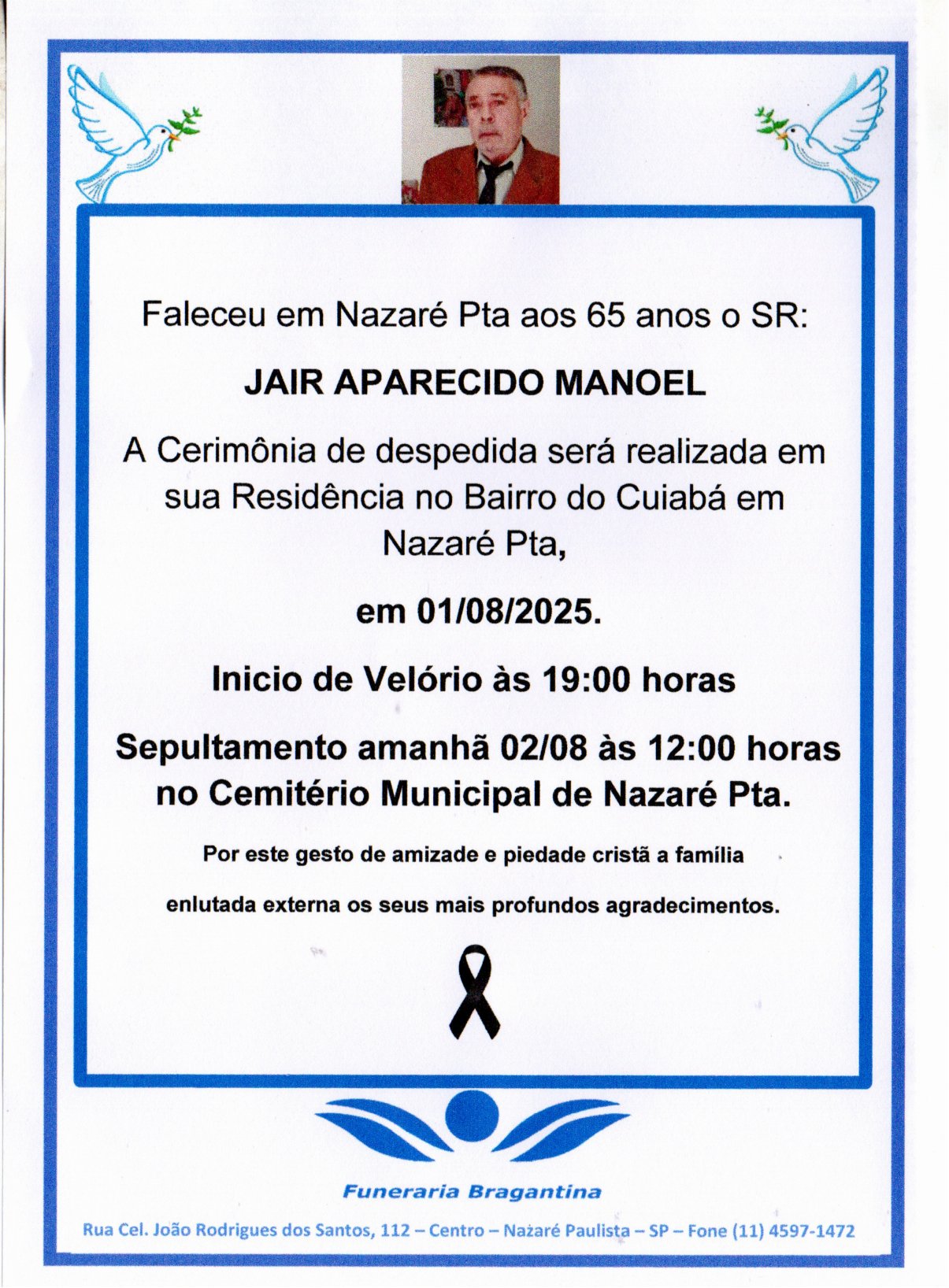 Faleceu em Nazaré Pta aos 65 anos o SR:

JAIR APARECIDO MANOEL

A Cerimônia de despedida será realizada em sua Residência no Bairro do Cuiabá em Nazaré Pta,

em 01/08/2025.

Inicio de Velório às 19:00 horas

Sepultamento amanhã 02/08 às 12:00 horas no Cemitério Municipal de Nazaré Pta.

Por este gesto de amizade e piedade cristã a família enlutada externa os seus mais profundos agradecimentos.

Funeraria Bragantina

Rua Cel. João Rodrigues dos Santos, 112 – Centro – Nazaré Paulista – SP – Fone (11) 4597-1472